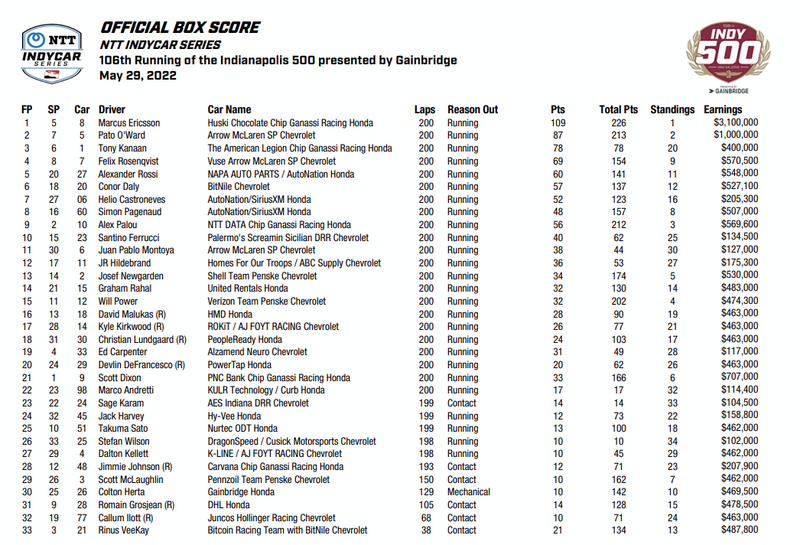 NTT INDYCAR SERIES

OFFICIAL BOX SCORE
NTT INDYCAR SERIES
106th Running of the Indianapolis 500 presented by Gainbridge
May 29, 2022

INDY 500
GAINBRIDGE

| FP | SP | Car | Driver | Car Name | Laps | Reason Out | Pts | Total Pts | Standings | Earnings |
|---|---|---|---|---|---|---|---|---|---|---|
| 1 | 5 | 8 | Marcus Ericsson | Huski Chocolate Chip Ganassi Racing Honda | 200 | Running | 109 | 226 | 1 | $3,100,000 |
| 2 | 7 | 5 | Pato O'Ward | Arrow McLaren SP Chevrolet | 200 | Running | 87 | 213 | 2 | $1,000,000 |
| 3 | 6 | 1 | Tony Kanaan | The American Legion Chip Ganassi Racing Honda | 200 | Running | 78 | 78 | 20 | $400,000 |
| 4 | 8 | 7 | Felix Rosenqvist | Vuse Arrow McLaren SP Chevrolet | 200 | Running | 69 | 154 | 9 | $570,500 |
| 5 | 20 | 27 | Alexander Rossi | NAPA AUTO PARTS / AutoNation Honda | 200 | Running | 60 | 141 | 11 | $548,000 |
| 6 | 18 | 20 | Conor Daly | BitNile Chevrolet | 200 | Running | 57 | 137 | 12 | $527,100 |
| 7 | 27 | 06 | Helio Castroneves | AutoNation/SiriusXM Honda | 200 | Running | 52 | 123 | 16 | $205,300 |
| 8 | 16 | 60 | Simon Pagenaud | AutoNation/SiriusXM Honda | 200 | Running | 48 | 157 | 8 | $507,000 |
| 9 | 2 | 10 | Alex Palou | NTT DATA Chip Ganassi Racing Honda | 200 | Running | 56 | 212 | 3 | $569,600 |
| 10 | 15 | 23 | Santino Ferrucci | Palermo's Screamin Sicilian DRR Chevrolet | 200 | Running | 40 | 62 | 25 | $134,500 |
| 11 | 30 | 6 | Juan Pablo Montoya | Arrow McLaren SP Chevrolet | 200 | Running | 38 | 44 | 30 | $127,000 |
| 12 | 17 | 11 | JR Hildebrand | Homes For Our Troops / ABC Supply Chevrolet | 200 | Running | 36 | 53 | 27 | $175,300 |
| 13 | 14 | 2 | Josef Newgarden | Shell Team Penske Chevrolet | 200 | Running | 34 | 174 | 5 | $530,000 |
| 14 | 21 | 15 | Graham Rahal | United Rentals Honda | 200 | Running | 32 | 130 | 14 | $483,000 |
| 15 | 11 | 12 | Will Power | Verizon Team Penske Chevrolet | 200 | Running | 32 | 202 | 4 | $474,300 |
| 16 | 13 | 18 | David Malukas (R) | HMD Honda | 200 | Running | 28 | 90 | 19 | $463,000 |
| 17 | 28 | 14 | Kyle Kirkwood (R) | ROKiT / AJ FOYT RACING Chevrolet | 200 | Running | 26 | 77 | 21 | $463,000 |
| 18 | 31 | 30 | Christian Lundgaard (R) | PeopleReady Honda | 200 | Running | 24 | 103 | 17 | $463,000 |
| 19 | 4 | 33 | Ed Carpenter | Alzamend Neuro Chevrolet | 200 | Running | 31 | 49 | 28 | $117,000 |
| 20 | 24 | 29 | Devlin DeFrancesco (R) | PowerTap Honda | 200 | Running | 20 | 62 | 26 | $463,000 |
| 21 | 1 | 9 | Scott Dixon | PNC Bank Chip Ganassi Racing Honda | 200 | Running | 33 | 166 | 6 | $707,000 |
| 22 | 23 | 98 | Marco Andretti | KULR Technology / Curb Honda | 200 | Running | 17 | 17 | 32 | $114,400 |
| 23 | 22 | 24 | Sage Karam | AES Indiana DRR Chevrolet | 199 | Contact | 14 | 14 | 33 | $104,500 |
| 24 | 32 | 45 | Jack Harvey | Hy-Vee Honda | 199 | Running | 12 | 73 | 22 | $158,800 |
| 25 | 10 | 51 | Takuma Sato | Nurtec ODT Honda | 199 | Running | 13 | 100 | 18 | $462,000 |
| 26 | 33 | 25 | Stefan Wilson | DragonSpeed / Cusick Motorsports Chevrolet | 198 | Running | 10 | 10 | 34 | $102,000 |
| 27 | 29 | 4 | Dalton Kellett | K-LINE / AJ FOYT RACING Chevrolet | 198 | Running | 10 | 45 | 29 | $462,000 |
| 28 | 12 | 48 | Jimmie Johnson (R) | Carvana Chip Ganassi Racing Honda | 193 | Contact | 12 | 71 | 23 | $207,900 |
| 29 | 26 | 3 | Scott McLaughlin | Pennzoil Team Penske Chevrolet | 150 | Contact | 10 | 162 | 7 | $462,000 |
| 30 | 25 | 26 | Colton Herta | Gainbridge Honda | 129 | Mechanical | 10 | 142 | 10 | $469,500 |
| 31 | 9 | 28 | Romain Grosjean (R) | DHL Honda | 105 | Contact | 14 | 128 | 15 | $478,500 |
| 32 | 19 | 77 | Callum Ilott (R) | Juncos Hollinger Racing Chevrolet | 68 | Contact | 10 | 71 | 24 | $463,000 |
| 33 | 3 | 21 | Rinus VeeKay | Bitcoin Racing Team with BitNile Chevrolet | 38 | Contact | 21 | 134 | 13 | $487,800 |